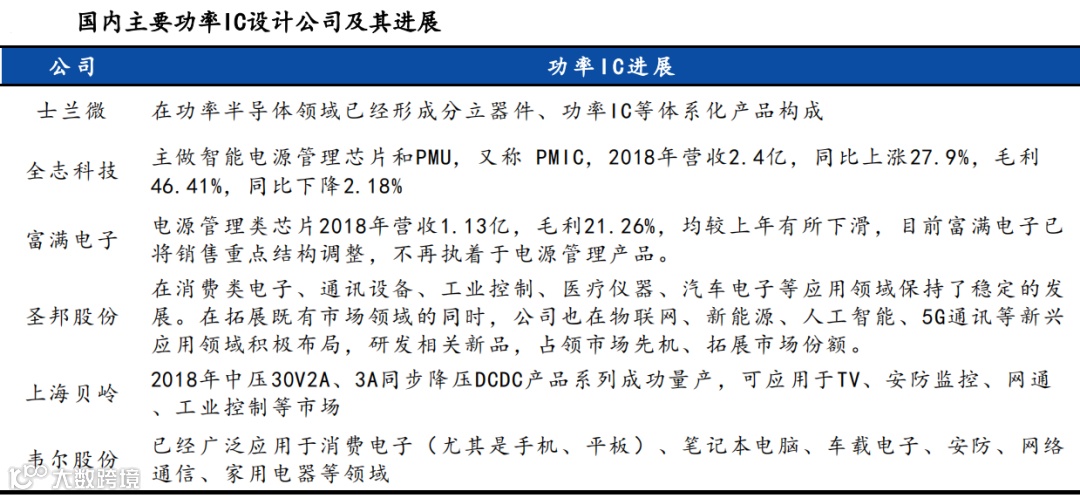 国内主要功率IC设计公司及其进展

| 公司 | 功率IC进展 |
|---|---|
| 士兰微 | 在功率半导体领域已经形成分立器件、功率IC等体系化产品构成 |
| 全志科技 | 主做智能电源管理芯片和PMU，又称 PMIC，2018年营收2.4亿，同比上涨27.9%，毛利46.41%，同比下降2.18% |
| 富满电子 | 电源管理类芯片2018年营收1.13亿，毛利21.26%，均较上年有所下滑，目前富满电子已将销售重点结构调整，不再执着于电源管理产品。 |
| 圣邦股份 | 在消费类电子、通讯设备、工业控制、医疗仪器、汽车电子等应用领域保持了稳定的发展。在拓展既有市场领域的同时，公司也在物联网、新能源、人工智能、5G通讯等新兴应用领域积极布局，研发相关新品，占领市场先机、拓展市场份额。 |
| 上海贝岭 | 2018年中压30V2A、3A同步降压DCDC产品系列成功量产，可应用于TV、安防监控、网通、工业控制等市场 |
| 韦尔股份 | 已经广泛应用于消费电子（尤其是手机、平板）、笔记本电脑、车载电子、安防、网络通信、家用电器等领域 |

大数跨境